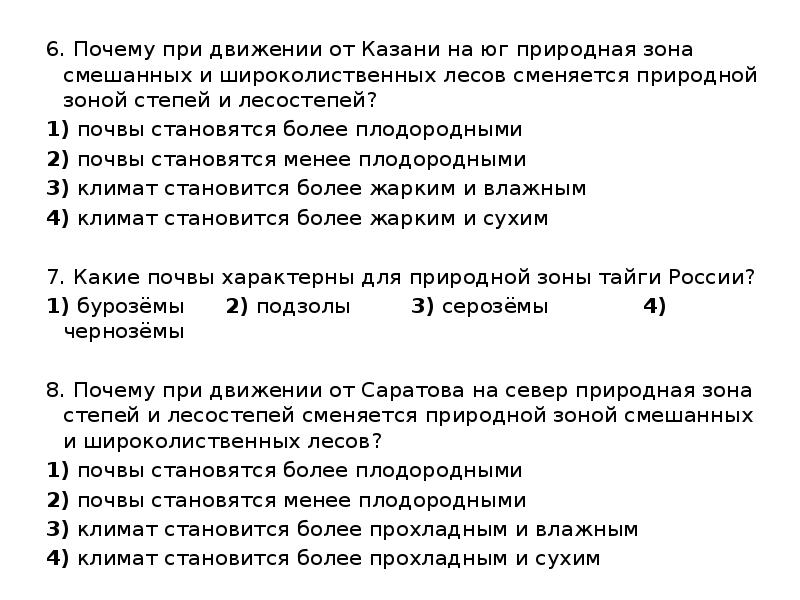 6. Почему при движении от Казани на юг природная зона смешанных и широколиственных лесов сменяется природной зоной степей и лесостепей?
1) почвы становятся более плодородными
2) почвы становятся менее плодородными
3) климат становится более жарким и влажным
4) климат становится более жарким и сухим

7. Какие почвы характерны для природной зоны тайги России?
1) бурозёмы 2) подзолы 3) серозёмы 4) чернозёмы

8. Почему при движении от Саратова на север природная зона степей и лесостепей сменяется природной зоной смешанных и широколиственных лесов?
1) почвы становятся более плодородными
2) почвы становятся менее плодородными
3) климат становится более прохладным и влажным
4) климат становится более прохладным и сухим